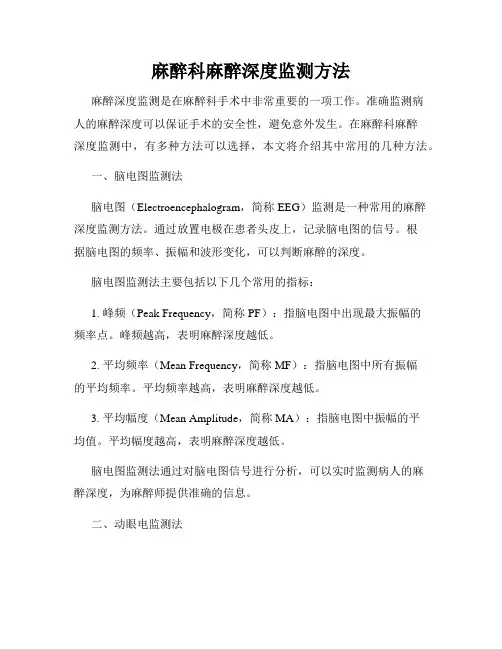 麻醉科麻醉深度监测方法

麻醉深度监测是在麻醉科手术中非常重要的一项工作。准确监测病人的麻醉深度可以保证手术的安全性，避免意外发生。在麻醉科麻醉深度监测中，有多种方法可以选择，本文将介绍其中常用的几种方法。

一、脑电图监测法

脑电图（Electroencephalogram，简称 EEG）监测是一种常用的麻醉深度监测方法。通过放置电极在患者头皮上，记录脑电图的信号。根据脑电图的频率、振幅和波形变化，可以判断麻醉的深度。

脑电图监测法主要包括以下几个常用的指标：

1. 峰频（Peak Frequency，简称 PF）：指脑电图中出现最大振幅的频率点。峰频越高，表明麻醉深度越低。

2. 平均频率（Mean Frequency，简称 MF）：指脑电图中所有振幅的平均频率。平均频率越高，表明麻醉深度越低。

3. 平均幅度（Mean Amplitude，简称 MA）：指脑电图中振幅的平均值。平均幅度越高，表明麻醉深度越低。

脑电图监测法通过对脑电图信号进行分析，可以实时监测病人的麻醉深度，为麻醉师提供准确的信息。

二、动眼电监测法